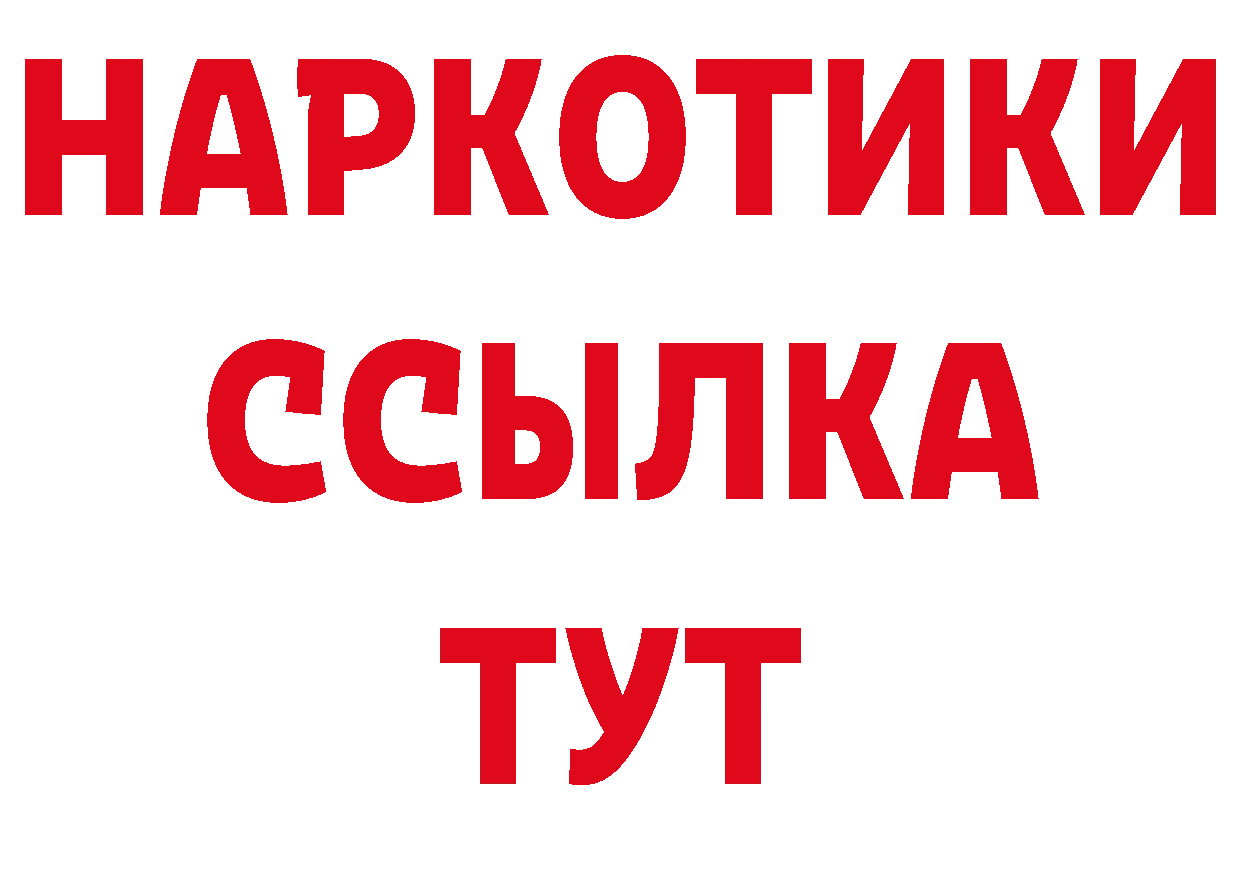 НАРКОТИКИ
ССЫЛКА
ТУТ